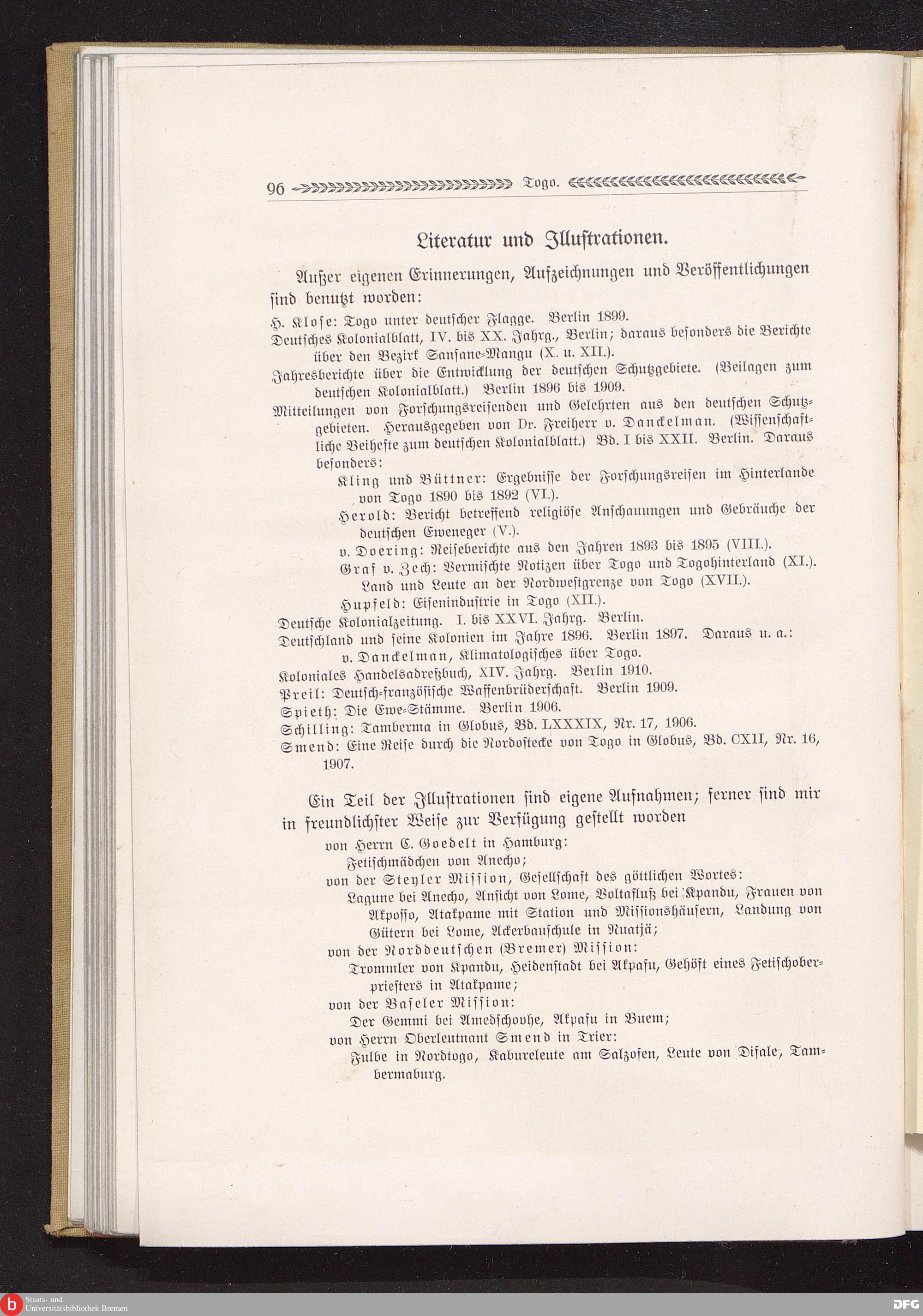 96 Togo.

Literatur und Illustrationen.

Außer eigenen Erinnerungen, Aufzeichnungen und Veröffentlichungen sind benutzt worden:

H. Klose: Togo unter deutscher Flagge. Berlin 1899.

Deutsches Kolonialblatt, IV. bis XX. Jahrg., Berlin; daraus besonders die Berichte über den Bezirk Sansane-Mangu (X. u. XII.).

Jahresberichte über die Entwicklung der deutschen Schutzgebiete. (Beilagen zum deutschen Kolonialblatt.) Berlin 1896 bis 1909.

Mitteilungen von Forschungsreisenden und Gelehrten aus den deutschen Schutzgebieten. Herausgegeben von Dr. Freiherr v. Danckelman. (Wissenschaftliche Beihefte zum deutschen Kolonialblatt.) Bd. I bis XXII. Berlin. Daraus besonders:

Kling und Büttner: Ergebnisse der Forschungsreisen im Hinterlande von Togo 1890 bis 1892 (VI.).

Herold: Bericht betreffend religiöse Anschauungen und Gebräuche der deutschen Eweneger (V.).

v. Doering: Reiseberichte aus den Jahren 1893 bis 1895 (VIII.).

Graf v. Zech: Vermischte Notizen über Togo und Togohinterland (XI.). Land und Leute an der Nordwestgrenze von Togo (XVII.).

Hupfeld: Eisenindustrie in Togo (XII.).

Deutsche Kolonialzeitung. I. bis XXVI. Jahrg. Berlin.

Deutschland und seine Kolonien im Jahre 1896. Berlin 1897. Daraus u. a.:

v. Danckelman, Klimatologisches über Togo.

Koloniales Handelsadreßbuch, XIV. Jahrg. Berlin 1910.

Preil: Deutsch-französische Waffenbrüderschaft. Berlin 1909.

Spieth: Die Ewe-Stämme. Berlin 1906.

Schilling: Tamberma in Globus, Bd. LXXXIX, Nr. 17, 1906.

Smend: Eine Reise durch die Nordostecke von Togo in Globus, Bd. CXII, Nr. 16, 1907.

Ein Teil der Illustrationen sind eigene Aufnahmen; ferner sind mir in freundlichster Weise zur Verfügung gestellt worden

von Herrn C. Goedelt in Hamburg:
Fetischmädchen von Anecho;
von der Steyler Mission, Gesellschaft des göttlichen Wortes:
Lagune bei Anecho, Ansicht von Lome, Voltafluß bei Kpandu, Frauen von Akposso, Atakpame mit Station und Missionshäusern, Landung von Gütern bei Lome, Ackerbauschule in Nuatjä;
von der Norddeutschen (Bremer) Mission:
Trommler von Kpandu, Heidenstadt bei Akpafu, Gehöft eines Fetischoberpriesters in Atakpame;
von der Baseler Mission:
Der Gemmi bei Amedschovhe, Akpafu in Buem;
von Herrn Oberleutnant Smend in Trier:
Fulbe in Nordtogo, Kabureleute am Salzofen, Leute von Difale, Tambermaburg.

Staats- und Universitätsbibliothek Bremen

DFG